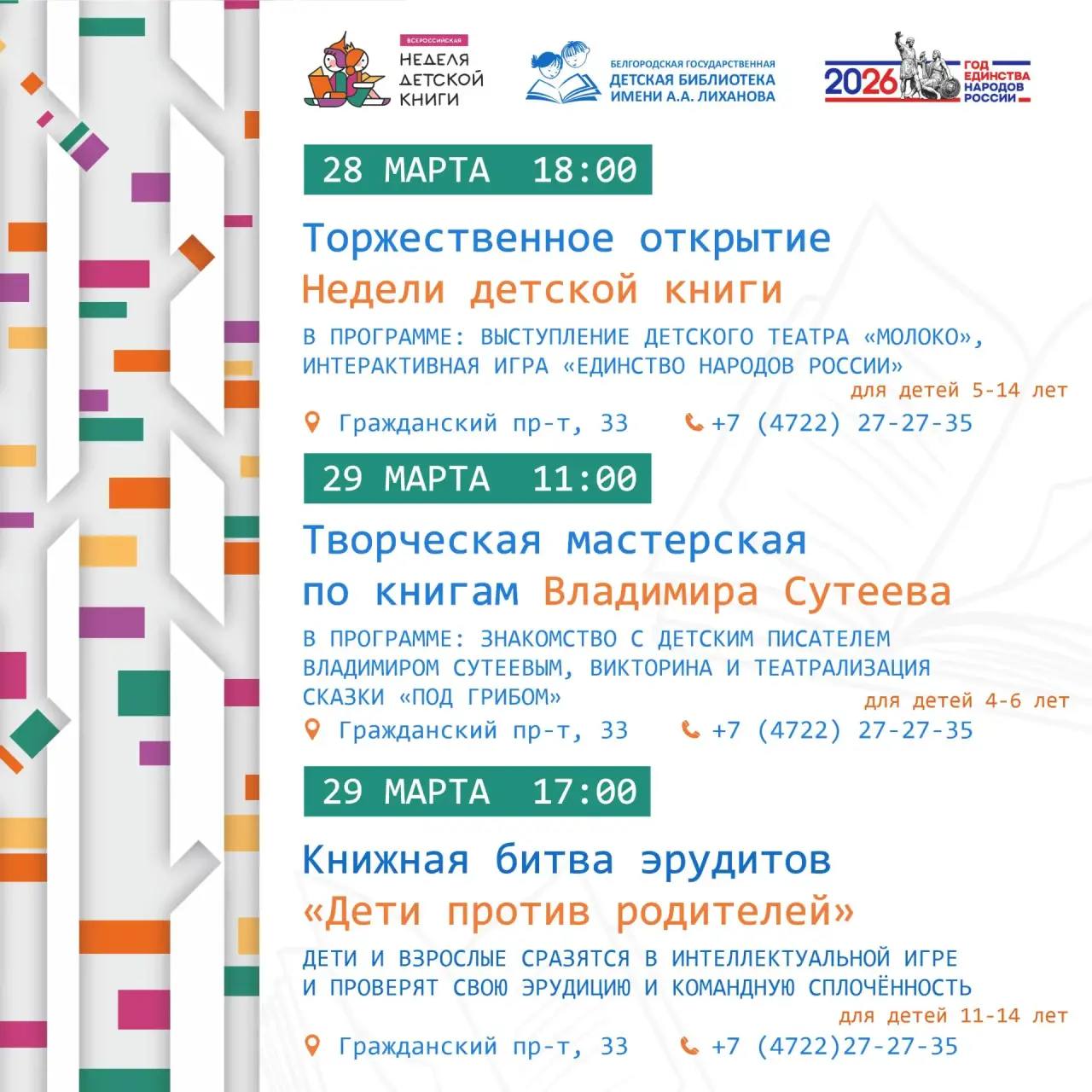 ВСЕРОССИЙСКАЯ
НЕДЕЛЯ
ДЕТСКОЙ
КНИГИ

БЕЛГОРОДСКАЯ ГОСУДАРСТВЕННАЯ
ДЕТСКАЯ БИБЛИОТЕКА
ИМЕНИ А.А. ЛИХАНОВА

2026 ГОД ЕДИНСТВА НАРОДОВ РОССИИ

28 МАРТА 18:00

Торжественное открытие
Недели детской книги

В ПРОГРАММЕ: ВЫСТУПЛЕНИЕ ДЕТСКОГО ТЕАТРА «МОЛОКО», ИНТЕРАКТИВНАЯ ИГРА «ЕДИНСТВО НАРОДОВ РОССИИ»

для детей 5-14 лет

Гражданский пр-т, 33 +7 (4722) 27-27-35

29 МАРТА 11:00

Творческая мастерская
по книгам Владимира Сутеева

В ПРОГРАММЕ: ЗНАКОМСТВО С ДЕТСКИМ ПИСАТЕЛЕМ ВЛАДИМИРОМ СУТЕЕВЫМ, ВИКТОРИНА И ТЕАТРАЛИЗАЦИЯ СКАЗКИ «ПОД ГРИБОМ»

для детей 4-6 лет

Гражданский пр-т, 33 +7 (4722) 27-27-35

29 МАРТА 17:00

Книжная битва эрудитов
«Дети против родителей»

ДЕТИ И ВЗРОСЛЫЕ СРАЗЯТСЯ В ИНТЕЛЛЕКТУАЛЬНОЙ ИГРЕ И ПРОВЕРЯТ СВОЮ ЭРУДИЦИЮ И КОМАНДНУЮ СПЛОЧЁННОСТЬ

для детей 11-14 лет

Гражданский пр-т, 33 +7 (4722)27-27-35